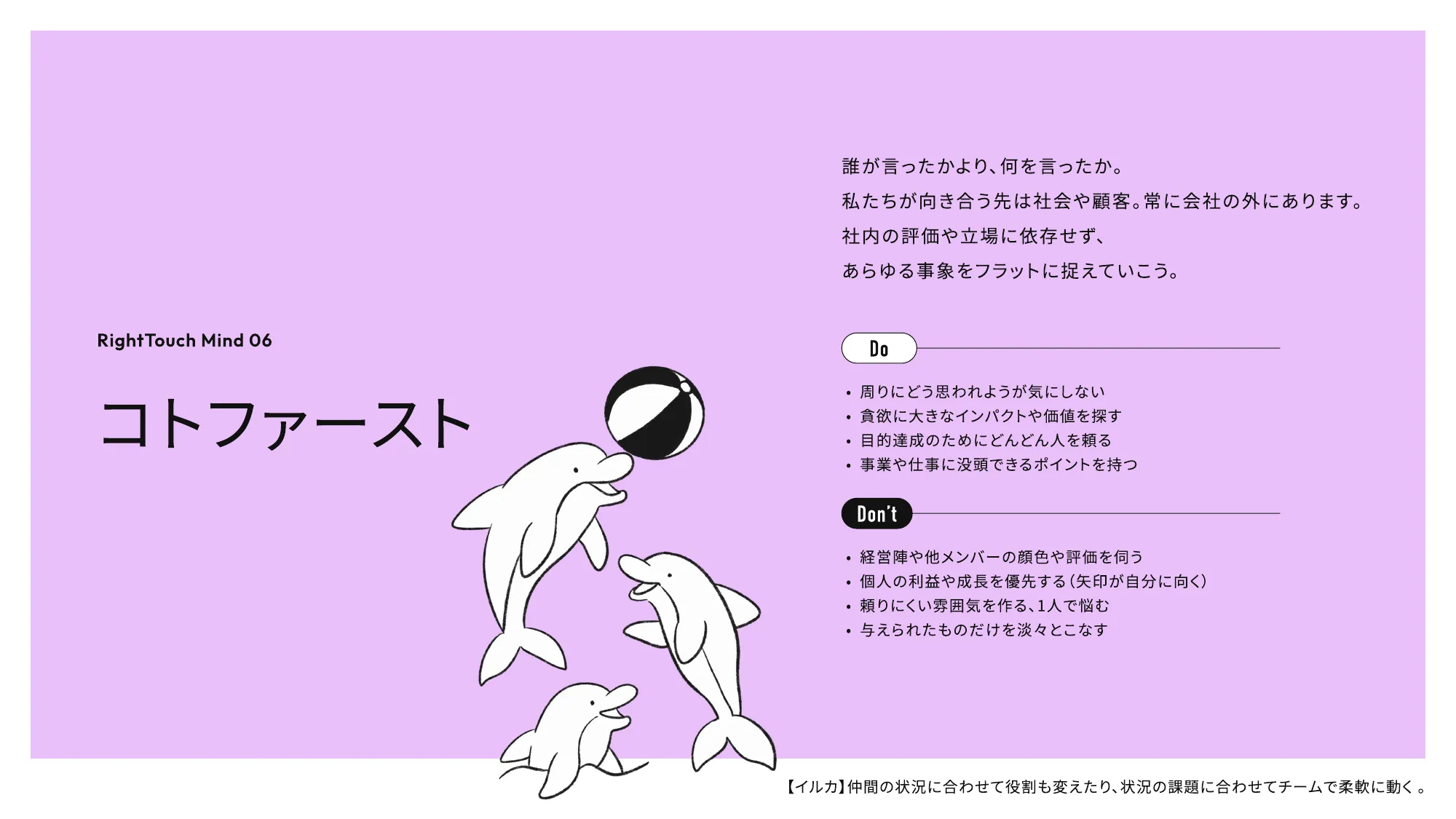 RightTouch Mind 06

コトファースト

誰が言ったかより、何を言ったか。
私たちが向き合う先は社会や顧客。常に会社の外にあります。
社内の評価や立場に依存せず、
あらゆる事象をフラットに捉えていこう。

Do

• 周りにどう思われようが気にしない
• 貪欲に大きなインパクトや価値を探す
• 目的達成のためにどんどん人を頼る
• 事業や仕事に没頭できるポイントを持つ

Don't

• 経営陣や他メンバーの顔色や評価を伺う
• 個人の利益や成長を優先する（矢印が自分に向く）
• 頼りにくい雰囲気を作る、1人で悩む
• 与えられたものだけを淡々とこなす

【イルカ】仲間の状況に合わせて役割も変えたり、状況の課題に合わせてチームで柔軟に動く。